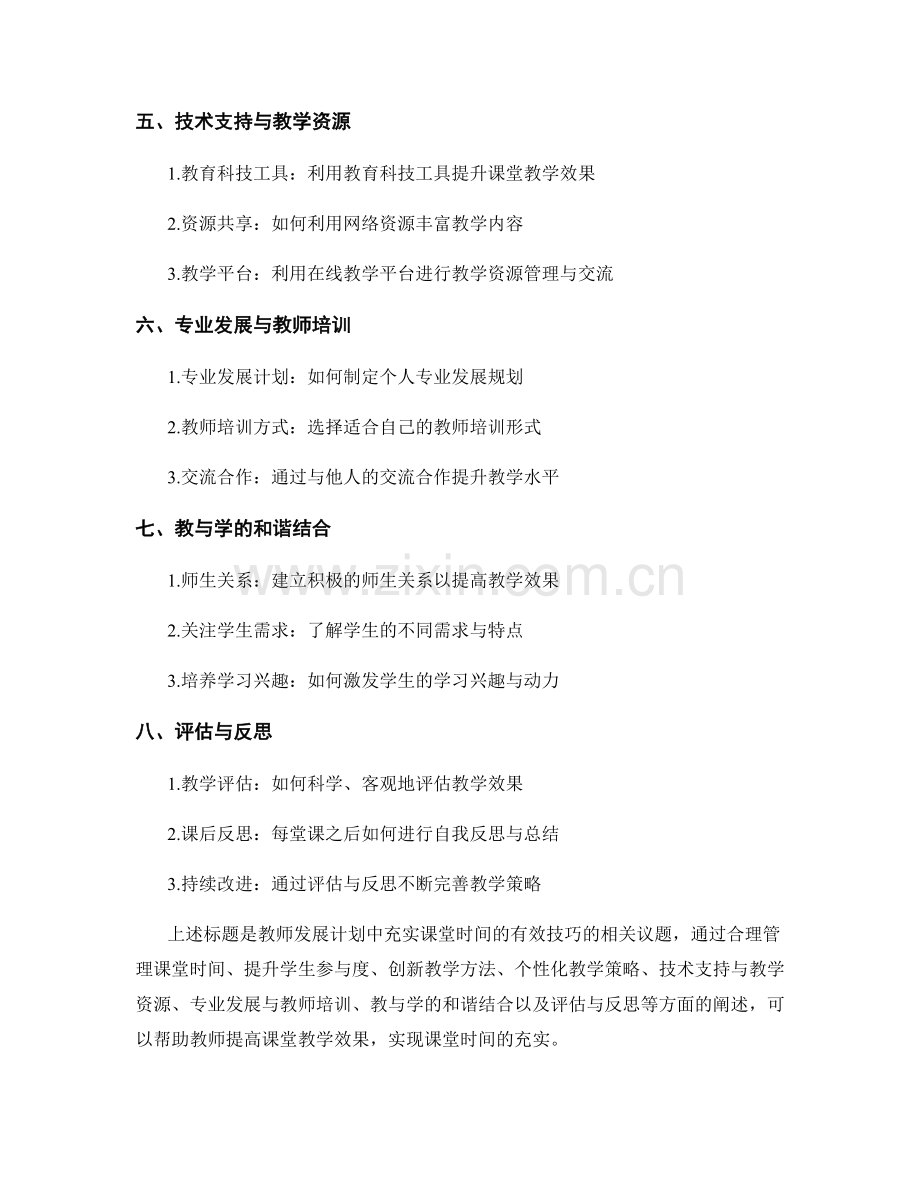 五、技术支持与教学资源

1.教育科技工具：利用教育科技工具提升课堂教学效果

2.资源共享：如何利用网络资源丰富教学内容

3.教学平台：利用在线教学平台进行教学资源管理与交流

六、专业发展与教师培训

1.专业发展计划：如何制定个人专业发展规划

2.教师培训方式：选择适合自己的教师培训形式

3.交流合作：通过与他人的交流合作提升教学水平

七、教与学的和谐结合

1.师生关系：建立积极的师生关系以提高教学效果

2.关注学生需求：了解学生的不同需求与特点

3.培养学习兴趣：如何激发学生的学习兴趣与动力

八、评估与反思

1.教学评估：如何科学、客观地评估教学效果

2.课后反思：每堂课之后如何进行自我反思与总结

3.持续改进：通过评估与反思不断完善教学策略

上述标题是教师发展计划中充实课堂时间的有效技巧的相关议题，通过合理管理课堂时间、提升学生参与度、创新教学方法、个性化教学策略、技术支持与教学资源、专业发展与教师培训、教与学的和谐结合以及评估与反思等方面的阐述，可以帮助教师提高课堂教学效果，实现课堂时间的充实。

www.zixin.com.cn